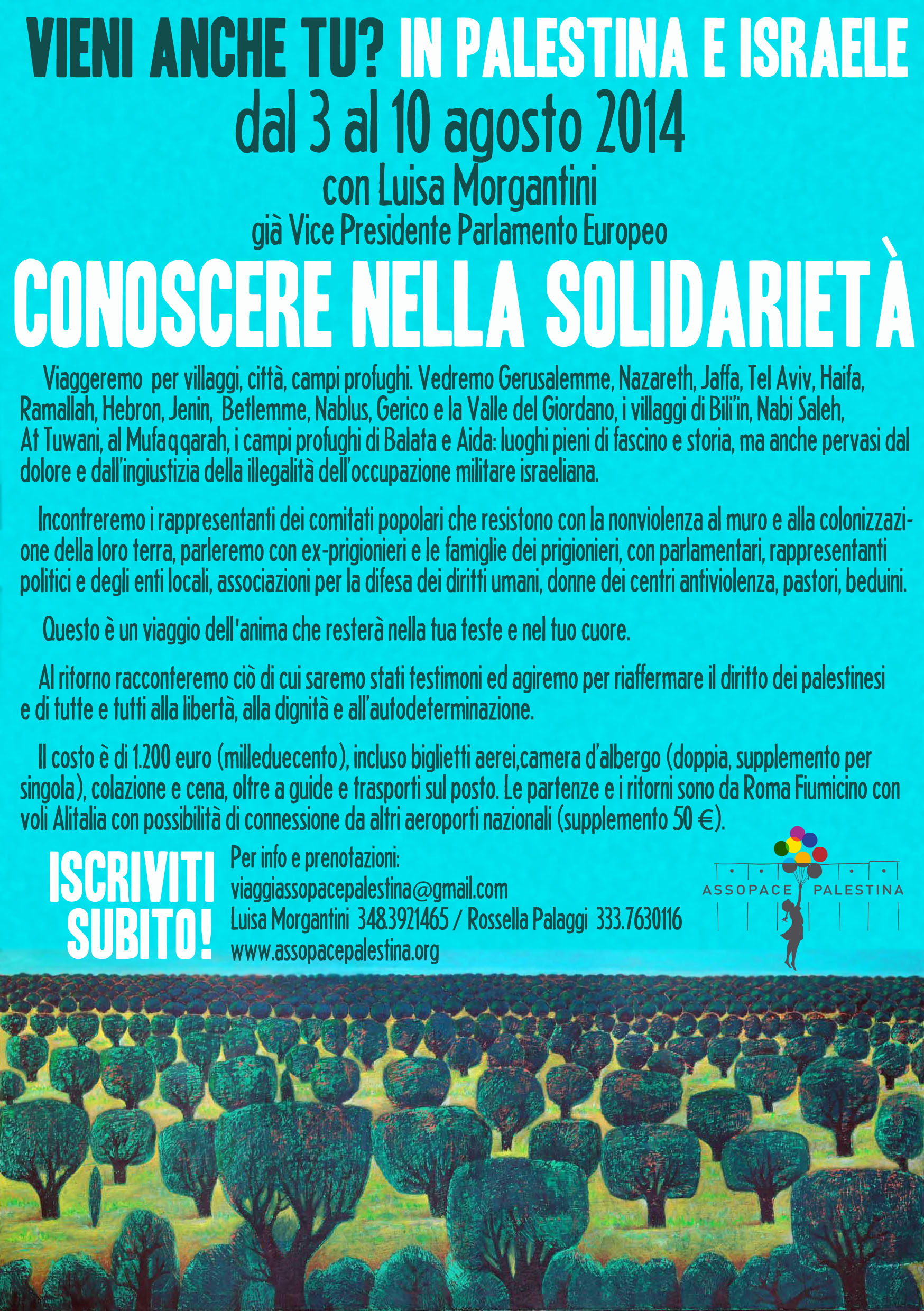 VIENI ANCHE TU? IN PALESTINA E ISRAELE
dal 3 al 10 agosto 2014
con Luisa Morgantini
già Vice Presidente Parlamento Europeo

CONOSCERE NELLA SOLIDARIETÀ

Viaggeremo per villaggi, città, campi profughi. Vedremo Gerusalemme, Nazareth, Jaffa, Tel Aviv, Haifa, Ramallah, Hebron, Jenin, Betlemme, Nablus, Gerico e la Valle del Giordano, i villaggi di Bili'in, Nabi Saleh, At Tuwani, al Mufaqqarah, i campi profughi di Balata e Aida: luoghi pieni di fascino e storia, ma anche pervasi dal dolore e dall'ingiustizia della illegalità dell'occupazione militare israeliana.

Incontreremo i rappresentanti dei comitati popolari che resistono con la nonviolenza al muro e alla colonizzazione della loro terra, parleremo con ex-prigionieri e le famiglie dei prigionieri, con parlamentari, rappresentanti politici e degli enti locali, associazioni per la difesa dei diritti umani, donne dei centri antiviolenza, pastori, beduini.

Questo è un viaggio dell'anima che resterà nella tua teste e nel tuo cuore.

Al ritorno racconteremo ciò di cui saremo stati testimoni ed agiremo per riaffermare il diritto dei palestinesi e di tutte e tutti alla libertà, alla dignità e all'autodeterminazione.

Il costo è di 1.200 euro (milleduecento), incluso biglietti aerei,camera d'albergo (doppia, supplemento per singola), colazione e cena, oltre a guide e trasporti sul posto. Le partenze e i ritorni sono da Roma Fiumicino con voli Alitalia con possibilità di connessione da altri aeroporti nazionali (supplemento 50 €).

ISCRIVITI SUBITO!

Per info e prenotazioni:
viaggiassopacepalestina@gmail.com
Luisa Morgantini 348.3921465 / Rossella Palaggi 333.7630116
www.assopacepalestina.org

ASSOPACE PALESTINA